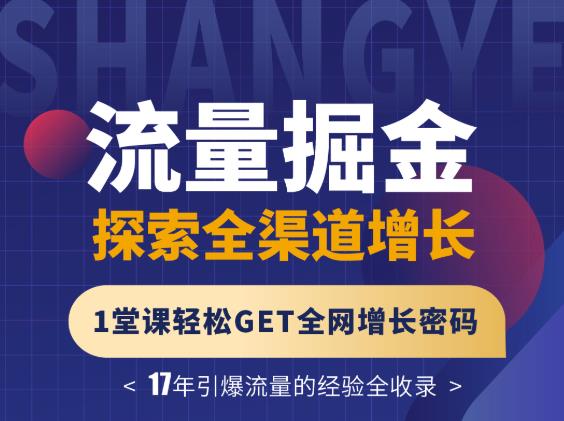 SHANGYE

流量掘金

探索全渠道增长

1堂课轻松GET全网增长密码

< 17年引爆流量的经验全收录 >